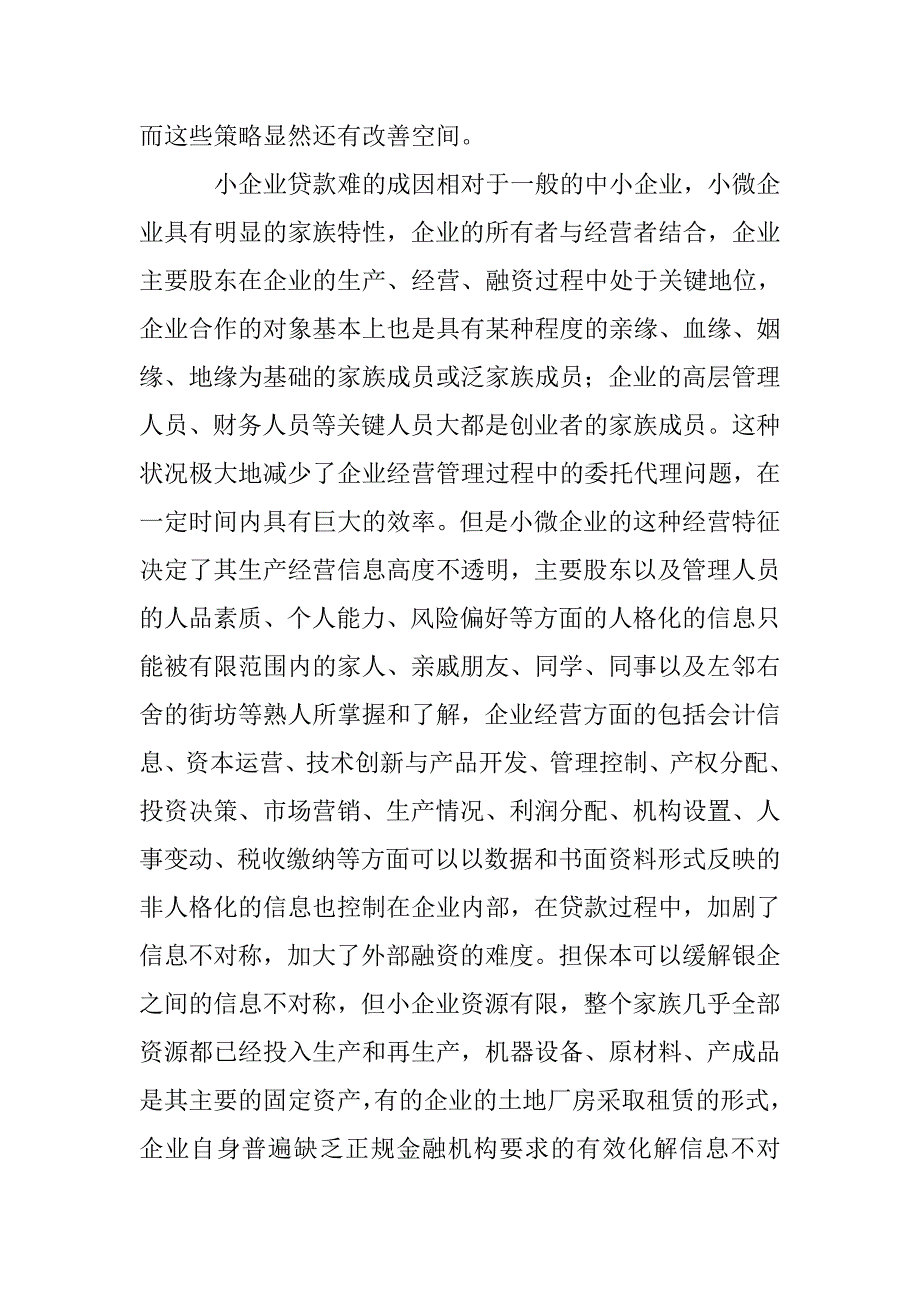 而这些策略显然还有改善空间。

小企业贷款难的成因相对于一般的中小企业，小微企业具有明显的家族特性，企业的所有者与经营者结合，企业主要股东在企业的生产、经营、融资过程中处于关键地位，企业合作的对象基本上也是具有某种程度的亲缘、血缘、姻缘、地缘为基础的家族成员或泛家族成员；企业的高层管理人员、财务人员等关键人员大都是创业者的家族成员。这种状况极大地减少了企业经营管理过程中的委托代理问题，在一定时间内具有巨大的效率。但是小微企业的这种经营特征决定了其生产经营信息高度不透明，主要股东以及管理人员的人品素质、个人能力、风险偏好等方面的人格化的信息只能被有限范围内的家人、亲戚朋友、同学、同事以及左邻右舍的街坊等熟人所掌握和了解，企业经营方面的包括会计信息、资本运营、技术创新与产品开发、管理控制、产权分配、投资决策、市场营销、生产情况、利润分配、机构设置、人事变动、税收缴纳等方面可以以数据和书面资料形式反映的非人格化的信息也控制在企业内部，在贷款过程中，加剧了信息不对称，加大了外部融资的难度。担保本可以缓解银企之间的信息不对称，但小企业资源有限，整个家族几乎全部资源都已经投入生产和再生产，机器设备、原材料、产成品是其主要的固定资产，有的企业的土地厂房采取租赁的形式，企业自身普遍缺乏正规金融机构要求的有效化解信息不对